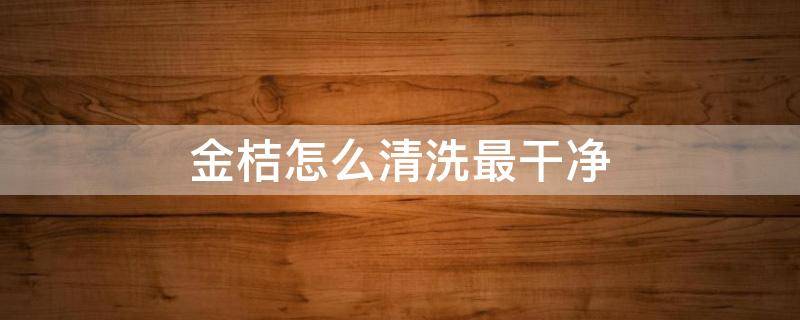 金桔怎么清洗最干净